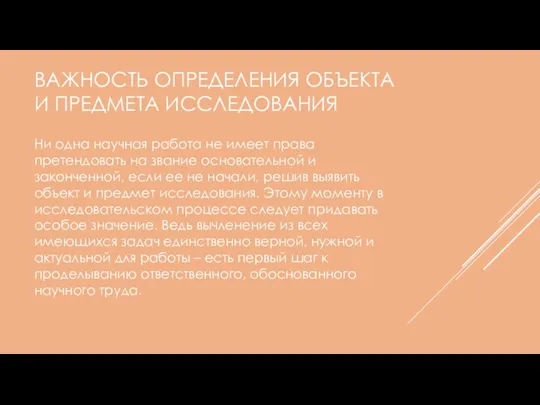 ВАЖНОСТЬ ОПРЕДЕЛЕНИЯ ОБЪЕКТА И ПРЕДМЕТА ИССЛЕДОВАНИЯ

Ни одна научная работа не имеет права претендовать на звание основательной и законченной, если ее не начали, решив выявить объект и предмет исследования. Этому моменту в исследовательском процессе следует придавать особое значение. Ведь вычленение из всех имеющихся задач единственно верной, нужной и актуальной для работы – есть первый шаг к проделыванию ответственного, обоснованного научного труда.